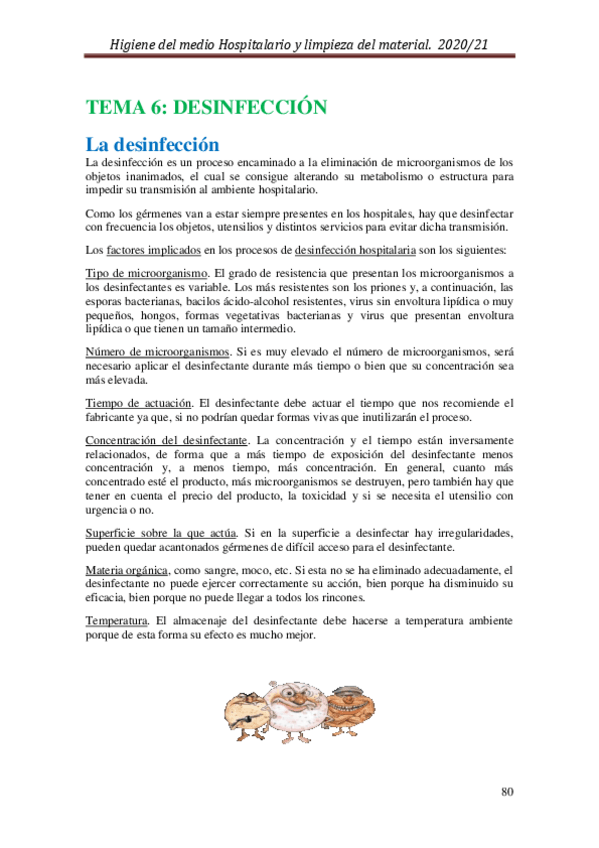 Higiene del medio Hospitalario y limpieza del material. 2020/21

TEMA 6: DESINFECCIÓN

La desinfección

La desinfección es un proceso encaminado a la eliminación de microorganismos de los objetos inanimados, el cual se consigue alterando su metabolismo o estructura para impedir su transmisión al ambiente hospitalario.

Como los gérmenes van a estar siempre presentes en los hospitales, hay que desinfectar con frecuencia los objetos, utensilios y distintos servicios para evitar dicha transmisión.

Los factores implicados en los procesos de desinfección hospitalaria son los siguientes:

Tipo de microorganismo. El grado de resistencia que presentan los microorganismos a los desinfectantes es variable. Los más resistentes son los priones y, a continuación, las esporas bacterianas, bacilos ácido-alcohol resistentes, virus sin envoltura lipídica o muy pequeños, hongos, formas vegetativas bacterianas y virus que presentan envoltura lipídica o que tienen un tamaño intermedio.

Número de microorganismos. Si es muy elevado el número de microorganismos, será necesario aplicar el desinfectante durante más tiempo o bien que su concentración sea más elevada.

Tiempo de actuación. El desinfectante debe actuar el tiempo que nos recomiende el fabricante ya que, si no podrían quedar formas vivas que inutilizarán el proceso.

Concentración del desinfectante. La concentración y el tiempo están inversamente relacionados, de forma que a más tiempo de exposición del desinfectante menos concentración y, a menos tiempo, más concentración. En general, cuanto más concentrado esté el producto, más microorganismos se destruyen, pero también hay que tener en cuenta el precio del producto, la toxicidad y si se necesita el utensilio con urgencia o no.

Superficie sobre la que actúa. Si en la superficie a desinfectar hay irregularidades, pueden quedar acantonados gérmenes de difícil acceso para el desinfectante.

Materia orgánica, como sangre, moco, etc. Si esta no se ha eliminado adecuadamente, el desinfectante no puede ejercer correctamente su acción, bien porque ha disminuido su eficacia, bien porque no puede llegar a todos los rincones.

Temperatura. El almacenaje del desinfectante debe hacerse a temperatura ambiente porque de esta forma su efecto es mucho mejor.

80